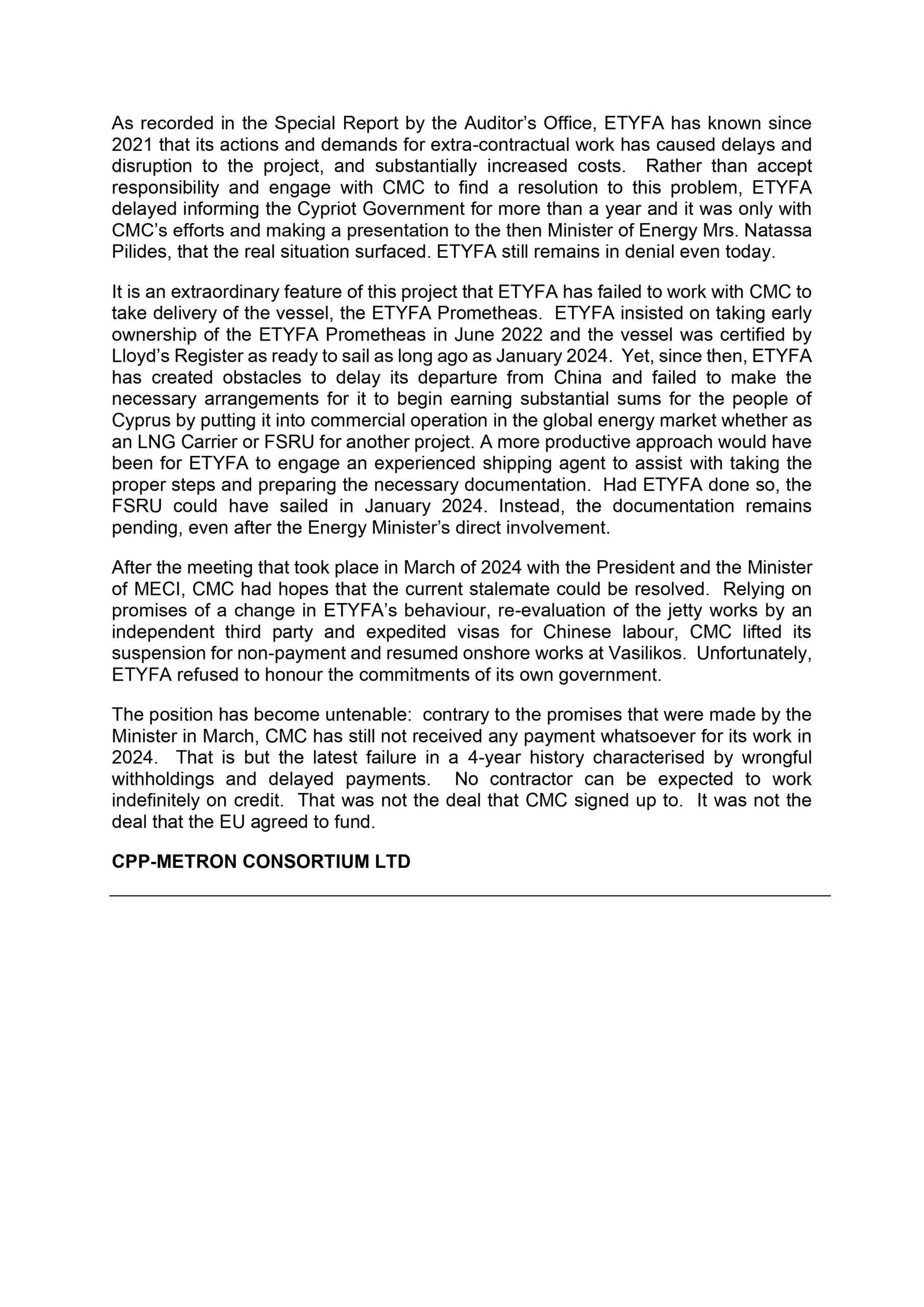 As recorded in the Special Report by the Auditor's Office, ETYFA has known since 2021 that its actions and demands for extra-contractual work has caused delays and disruption to the project, and substantially increased costs. Rather than accept responsibility and engage with CMC to find a resolution to this problem, ETYFA delayed informing the Cypriot Government for more than a year and it was only with CMC's efforts and making a presentation to the then Minister of Energy Mrs. Natassa Pilides, that the real situation surfaced. ETYFA still remains in denial even today.

It is an extraordinary feature of this project that ETYFA has failed to work with CMC to take delivery of the vessel, the ETYFA Prometheas. ETYFA insisted on taking early ownership of the ETYFA Prometheas in June 2022 and the vessel was certified by Lloyd's Register as ready to sail as long ago as January 2024. Yet, since then, ETYFA has created obstacles to delay its departure from China and failed to make the necessary arrangements for it to begin earning substantial sums for the people of Cyprus by putting it into commercial operation in the global energy market whether as an LNG Carrier or FSRU for another project. A more productive approach would have been for ETYFA to engage an experienced shipping agent to assist with taking the proper steps and preparing the necessary documentation. Had ETYFA done so, the FSRU could have sailed in January 2024. Instead, the documentation remains pending, even after the Energy Minister's direct involvement.

After the meeting that took place in March of 2024 with the President and the Minister of MECI, CMC had hopes that the current stalemate could be resolved. Relying on promises of a change in ETYFA's behaviour, re-evaluation of the jetty works by an independent third party and expedited visas for Chinese labour, CMC lifted its suspension for non-payment and resumed onshore works at Vasilikos. Unfortunately, ETYFA refused to honour the commitments of its own government.

The position has become untenable: contrary to the promises that were made by the Minister in March, CMC has still not received any payment whatsoever for its work in 2024. That is but the latest failure in a 4-year history characterised by wrongful withholdings and delayed payments. No contractor can be expected to work indefinitely on credit. That was not the deal that CMC signed up to. It was not the deal that the EU agreed to fund.

CPP-METRON CONSORTIUM LTD